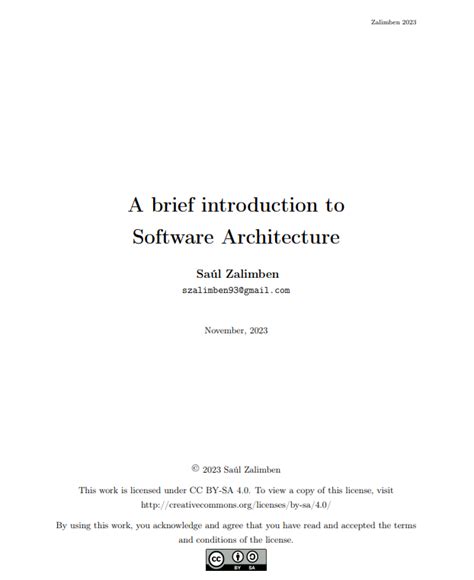 Zalimben 2023

A brief introduction to Software Architecture

Saúl Zalimben
szalimben93@gmail.com

November, 2023

© 2023 Saúl Zalimben

This work is licensed under CC BY-SA 4.0. To view a copy of this license, visit http://creativecommons.org/licenses/by-sa/4.0/

By using this work, you acknowledge and agree that you have read and accepted the terms and conditions of the license.

cc BY SA